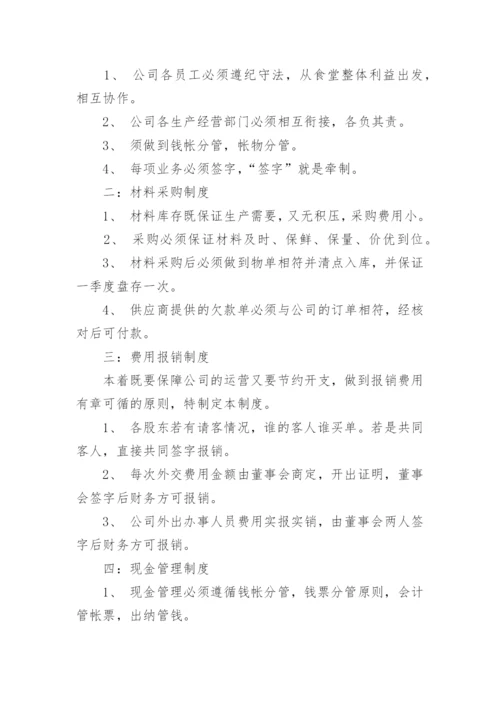 1、 公司各员工必须遵纪守法，从食堂整体利益出发，相互协作。

2、 公司各生产经营部门必须相互衔接，各负其责。

3、 须做到钱帐分管，帐物分管。

4、 每项业务必须签字，“签字”就是牵制。

二：材料采购制度

1、 材料库存既保证生产需要，又无积压，采购费用小。

2、 采购必须保证材料及时、保鲜、保量、价优到位。

3、 材料采购后必须做到物单相符并清点入库，并保证一季度盘存一次。

4、 供应商提供的欠款单必须与公司的订单相符，经核对后可付款。

三：费用报销制度

本着既要保障公司的运营又要节约开支，做到报销费用有章可循的原则，特制定本制度。

1、 各股东若有请客情况，谁的客人谁买单。若是共同客人，直接共同签字报销。

2、 每次外交费用金额由董事会商定，开出证明，董事会签字后财务方可报销。

3、 公司外出办事人员费用实报实销，由董事会两人签字后财务方可报销。

四：现金管理制度

1、 现金管理必须遵循钱帐分管，钱票分管原则，会计管帐票，出纳管钱。